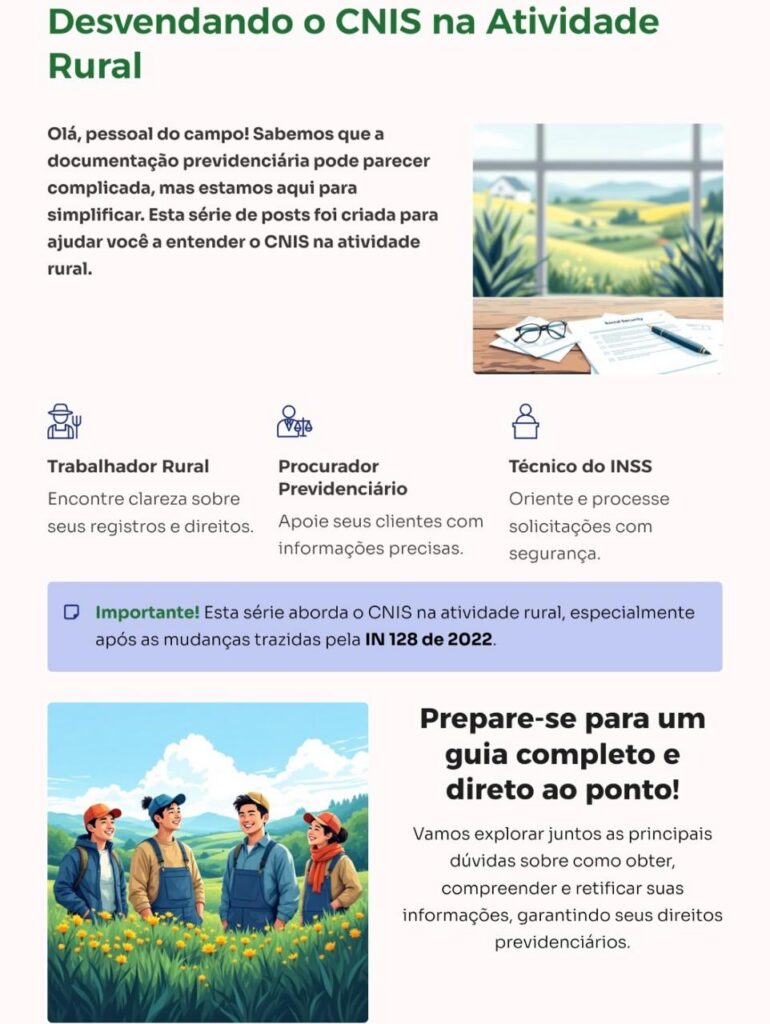 Desvendando o CNIS na Atividade Rural

Olá, pessoal do campo! Sabemos que a documentação previdenciária pode parecer complicada, mas estamos aqui para simplificar. Esta série de posts foi criada para ajudar você a entender o CNIS na atividade rural.

Trabalhador Rural

Encontre clareza sobre seus registros e direitos.

Procurador Previdenciário

Apoie seus clientes com informações precisas.

Técnico do INSS

Oriente e processe solicitações com segurança.

Importante! Esta série aborda o CNIS na atividade rural, especialmente após as mudanças trazidas pela IN 128 de 2022.

Prepare-se para um guia completo e direto ao ponto!

Vamos explorar juntos as principais dúvidas sobre como obter, compreender e retificar suas informações, garantindo seus direitos previdenciários.